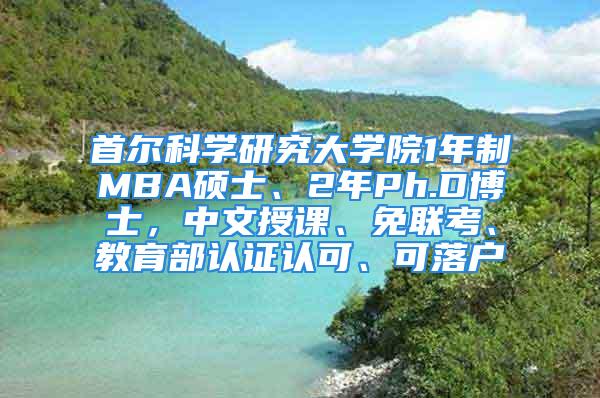 首尔科学研究大学院1年制MBA硕士、2年Ph.D博士，中文授课、免联考、教育部认证认可、可落户